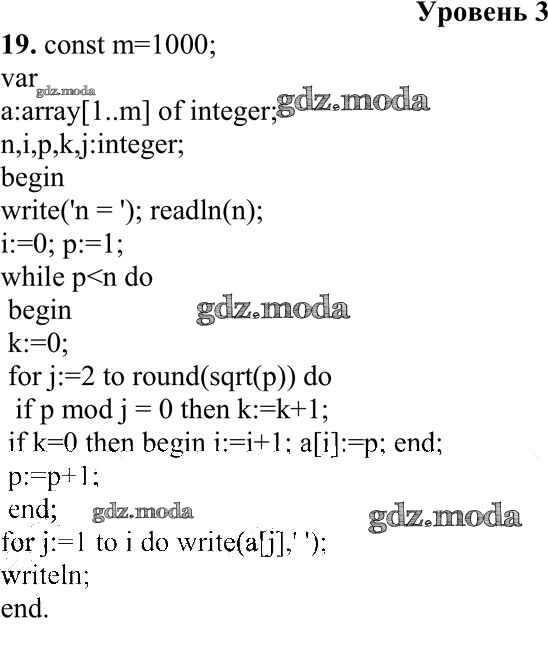 Уровень 3

19. const m=1000;
var
gdz.moda
a:array[1..m] of integer;
gdz.moda
n,i,p,k,j:integer;
begin
write('n = '); readln(n);
i:=0; p:=1;
while p<n do
 begin
gdz.moda
 k:=0;
 for j:=2 to round(sqrt(p)) do
  if p mod j = 0 then k:=k+1;
 if k=0 then begin i:=i+1; a[i]:=p; end;
 p:=p+1;
 end;
gdz.moda
gdz.moda
for j:=1 to i do write(a[j],' ');
writeln;
end.